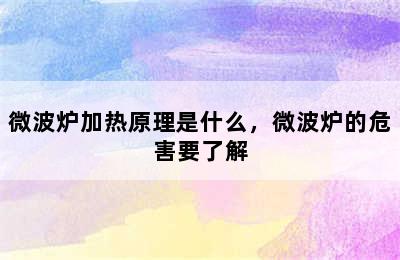 微波炉加热原理是什么，微波炉的危害要了解